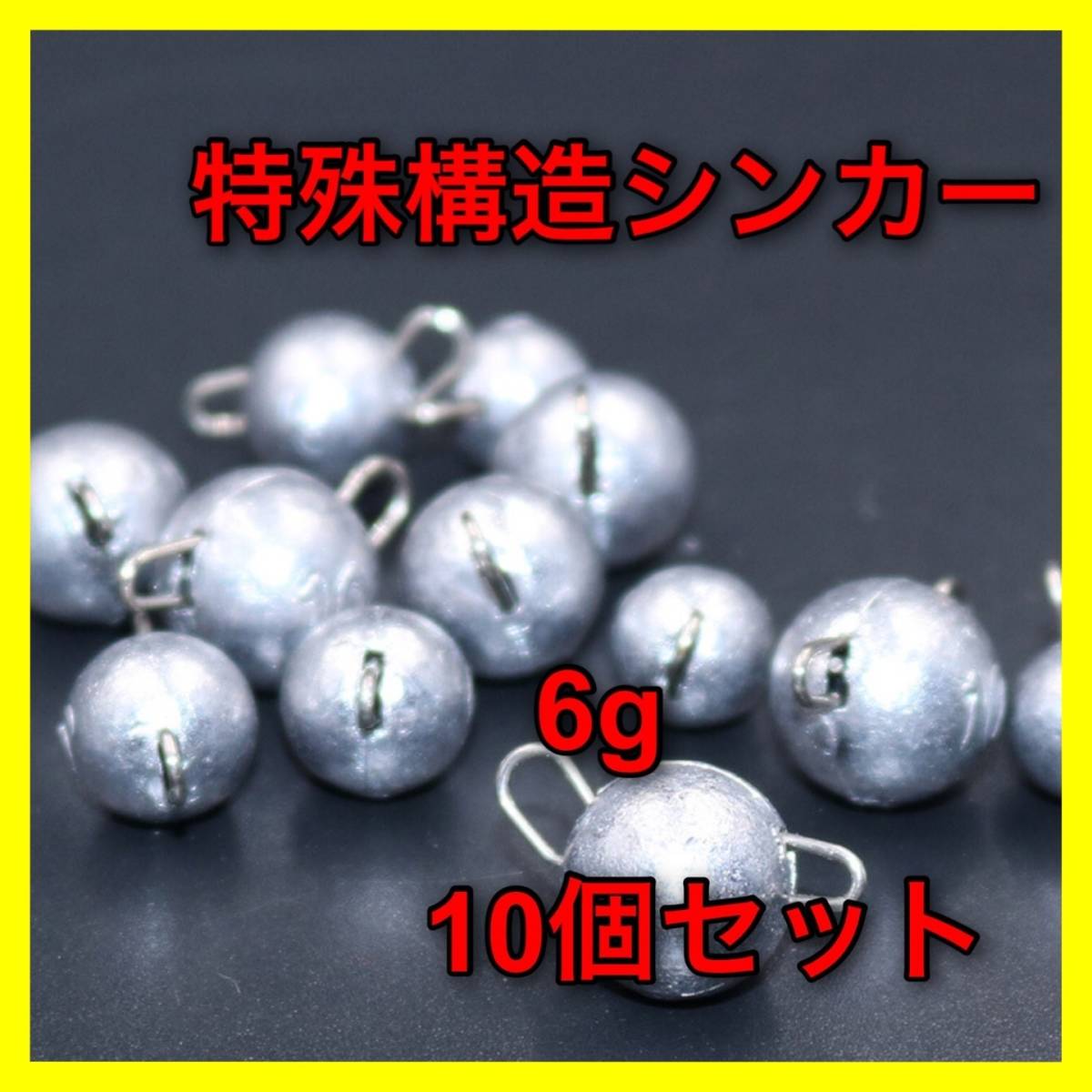 特殊構造シンカー

6g

10個セット